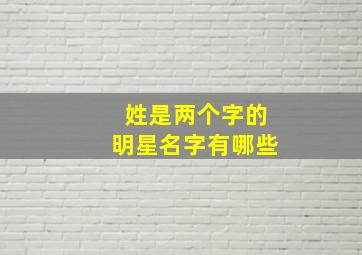 姓是两个字的
明星名字有哪些